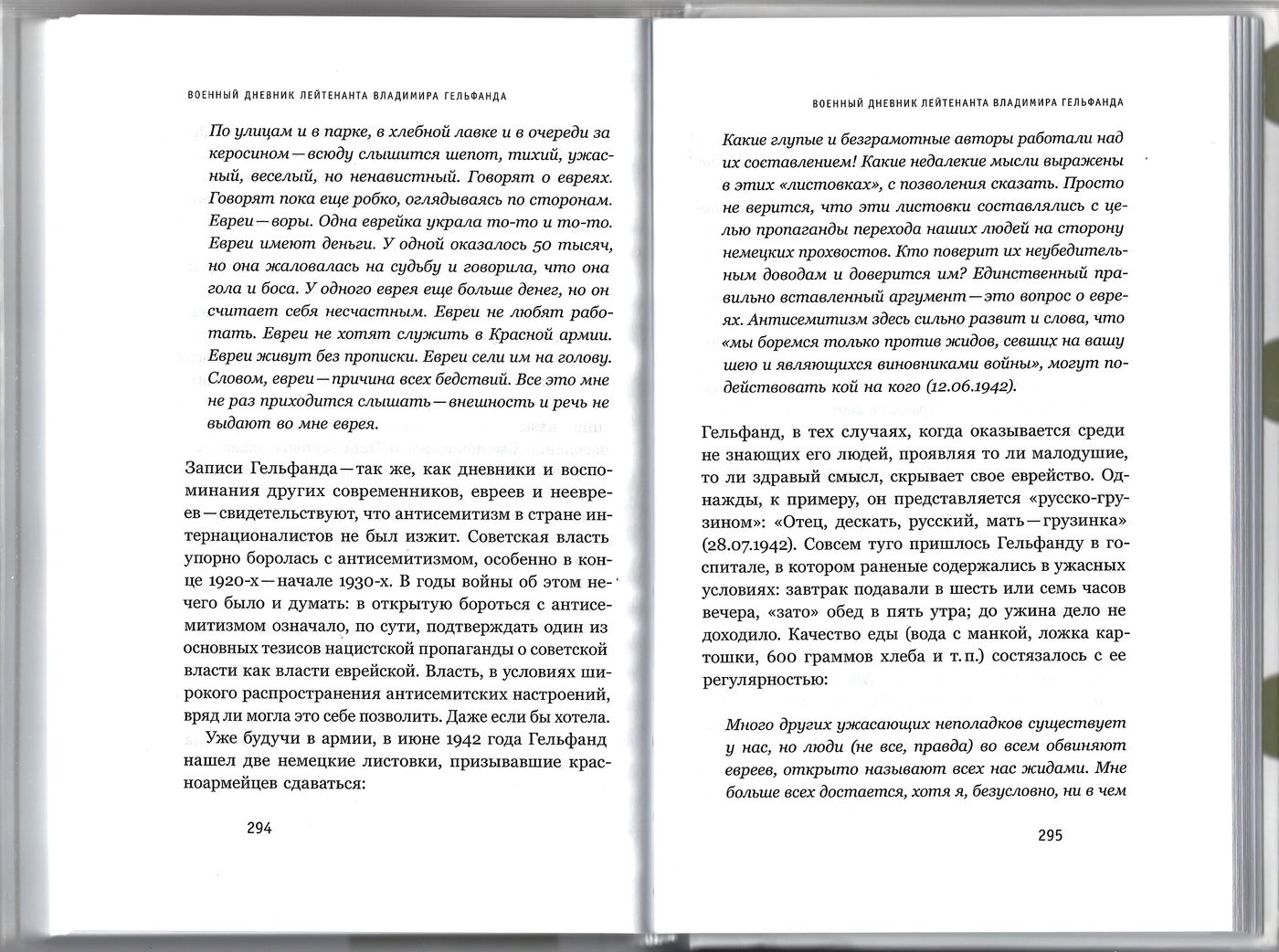 ВОЕННЫЙ ДНЕВНИК ЛЕЙТЕНАНТА ВЛАДИМИРА ГЕЛЬФАНДА

По улицам и в парке, в хлебной лавке и в очереди за керосином — всюду слышится шепот, тихий, ужасный, веселый, но ненавистный. Говорят о евреях. Говорят пока еще робко, оглядываясь по сторонам. Евреи — воры. Одна еврейка украла то-то и то-то. Евреи имеют деньги. У одной оказалось 50 тысяч, но она жаловалась на судьбу и говорила, что она гола и боса. У одного еврея еще больше денег, но он считает себя несчастным. Евреи не любят работать. Евреи не хотят служить в Красной армии. Евреи живут без прописки. Евреи сели им на голову. Словом, евреи — причина всех бедствий. Все это мне не раз приходится слышать — внешность и речь не выдают во мне еврея.

Записи Гельфанда — так же, как дневники и воспоминания других современников, евреев и неевреев — свидетельствуют, что антисемитизм в стране интернационалистов не был изжит. Советская власть упорно боролась с антисемитизмом, особенно в конце 1920-х — начале 1930-х. В годы войны об этом нечего было и думать: в открытую бороться с антисемитизмом означало, по сути, подтверждать один из основных тезисов нацистской пропаганды о советской власти как власти еврейской. Власть, в условиях широкого распространения антисемитских настроений, вряд ли могла это себе позволить. Даже если бы хотела.

Уже будучи в армии, в июне 1942 года Гельфанд нашел две немецкие листовки, призывавшие красноармейцев сдаваться:

294

ВОЕННЫЙ ДНЕВНИК ЛЕЙТЕНАНТА ВЛАДИМИРА ГЕЛЬФАНДА

Какие глупые и безграмотные авторы работали над их составлением! Какие недалекие мысли выражены в этих «листовках», с позволения сказать. Просто не верится, что эти листовки составлялись с целью пропаганды перехода наших людей на сторону немецких прохвостов. Кто поверит их неубедительным доводам и доверится им? Единственный правильно вставленный аргумент — это вопрос о евреях. Антисемитизм здесь сильно развит и слова, что «мы боремся только против жидов, севших на вашу шею и являющихся виновниками войны», могут подействовать кой на кого (12.06.1942).

Гельфанд, в тех случаях, когда оказывается среди не знающих его людей, проявляя то ли малодушие, то ли здравый смысл, скрывает свое еврейство. Однажды, к примеру, он представляется «русско-грузином»: «Отец, дескать, русский, мать — грузинка» (28.07.1942). Совсем туго пришлось Гельфанду в госпитале, в котором раненые содержались в ужасных условиях: завтрак подавали в шесть или семь часов вечера, «зато» обед в пять утра; до ужина дело не доходило. Качество еды (вода с манкой, ложка картошки, 600 граммов хлеба и т. п.) состязалось с ее регулярностью:

Много других ужасающих неполадков существует у нас, но люди (не все, правда) во всем обвиняют евреев, открыто называют всех нас жидами. Мне больше всех достается, хотя я, безусловно, ни в чем

295